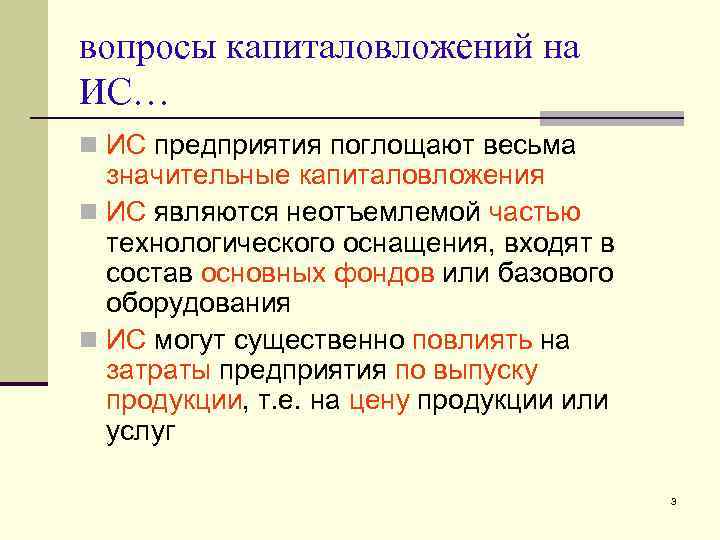 вопросы капиталовложений на ИС…

ИС предприятия поглощают весьма значительные капиталовложения

ИС являются неотъемлемой частью технологического оснащения, входят в состав основных фондов или базового оборудования

ИС могут существенно повлиять на затраты предприятия по выпуску продукции, т.е. на цену продукции или услуг

3